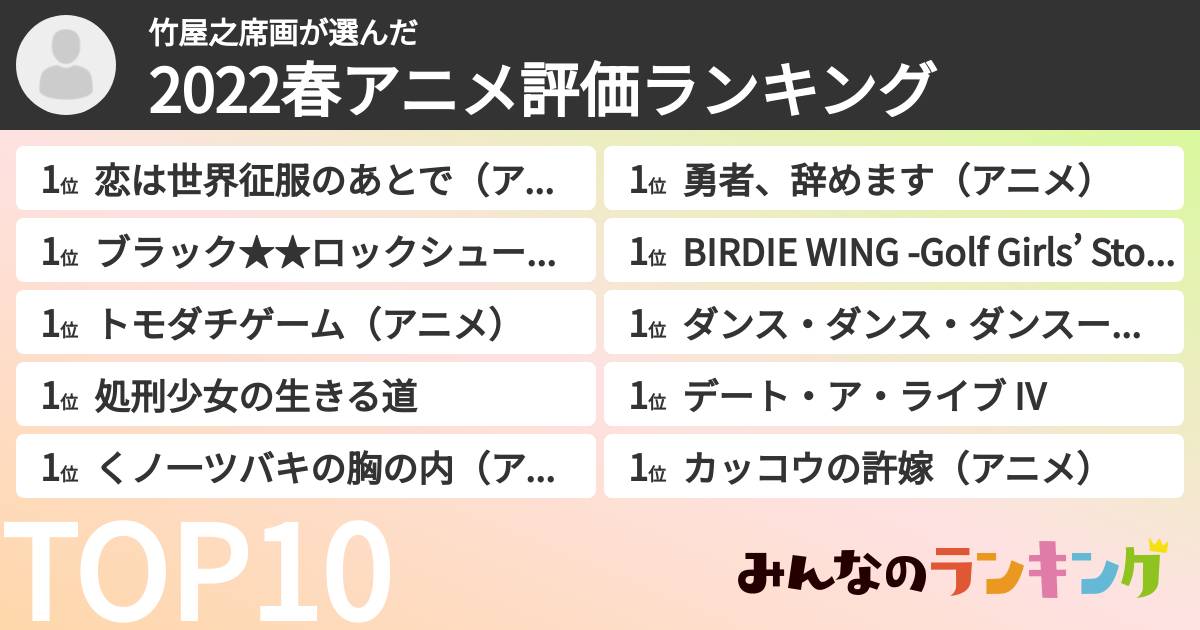 竹屋之席画が選んだ
2022春アニメ評価ランキング

1位 恋は世界征服のあとで（ア...
1位 ブラック★★ロックシュー...
1位 トモダチゲーム（アニメ）
1位 処刑少女の生きる道
1位 くノ一ツバキの胸の内（ア...

1位 勇者、辞めます（アニメ）
1位 BIRDIE WING -Golf Girls' Sto...
1位 ダンス・ダンス・ダンスー...
1位 デート・ア・ライブ IV
1位 カッコウの許嫁（アニメ）

TOP10

みんなのランキング